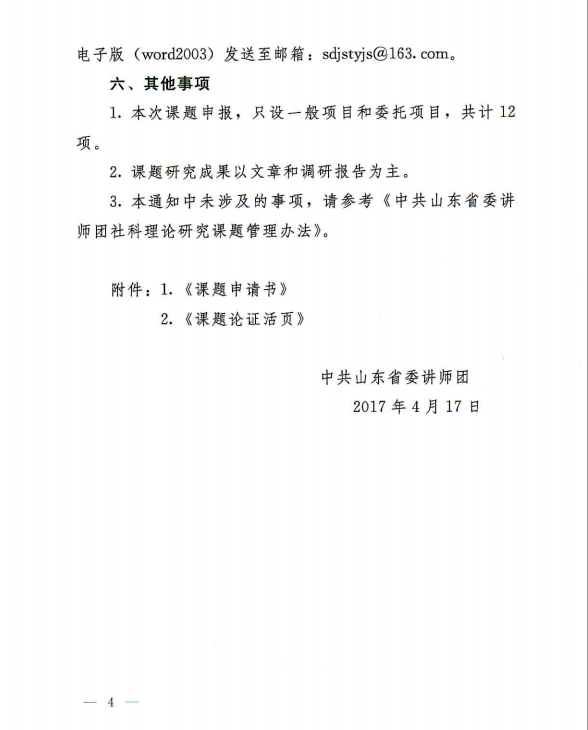 电子版（word2003）发送至邮箱：sdjstyjs@163.com。

六、其他事项

1. 本次课题申报，只设一般项目和委托项目，共计12项。

2. 课题研究成果以文章和调研报告为主。

3. 本通知中未涉及的事项，请参考《中共山东省委讲师团社科理论研究课题管理办法》。

附件：1.《课题申请书》

2.《课题论证活页》

中共山东省委讲师团

2017年4月17日

— 4 —